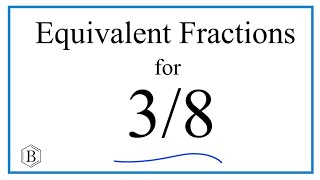 Equivalent Fractions

for

3/8

B